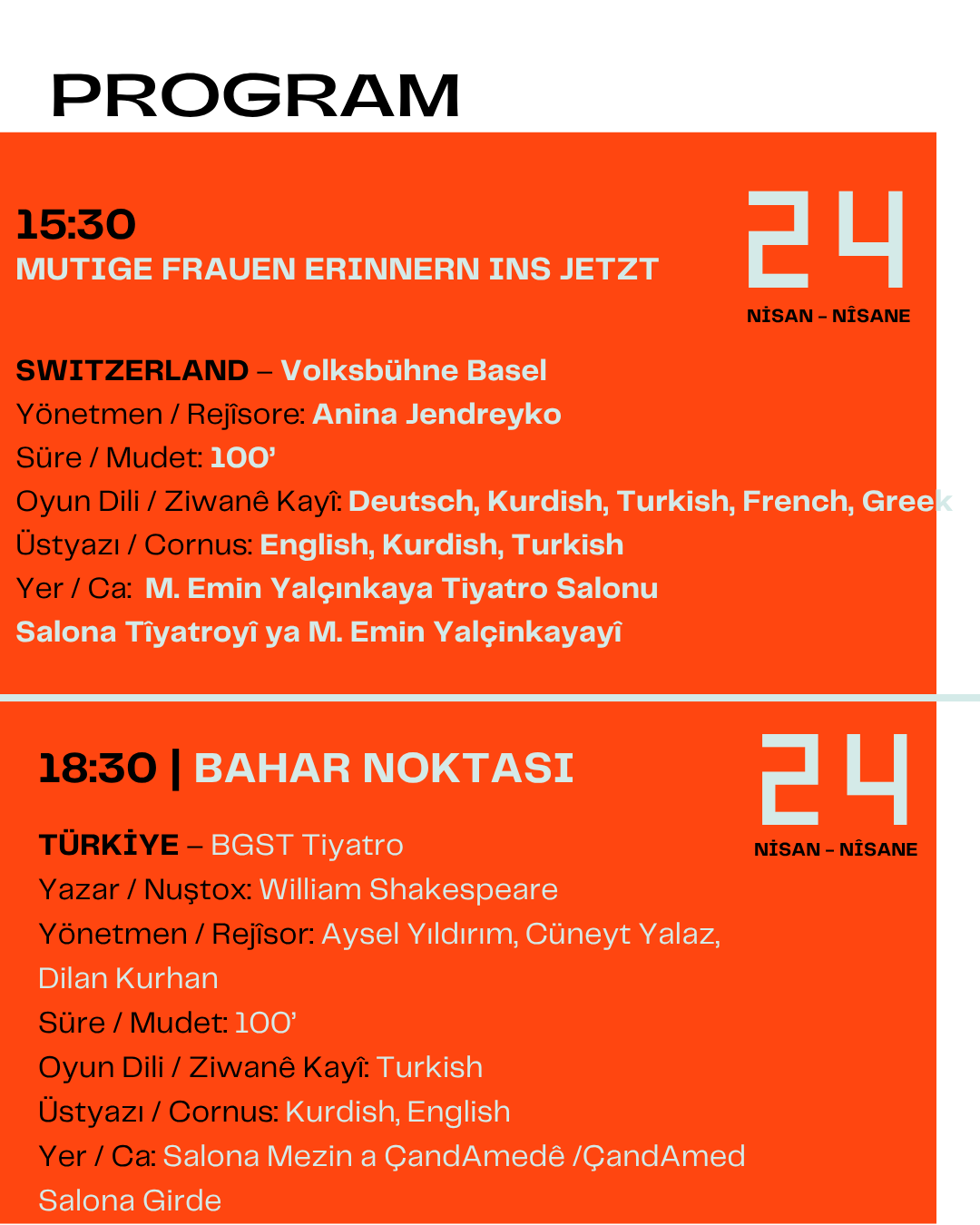 PROGRAM

15:30
MUTIGE FRAUEN ERINNERN INS JETZT

24
NİSAN - NÎSANE

SWITZERLAND – Volksbühne Basel
Yönetmen / Rejîsore: Anina Jendreyko
Süre / Mudet: 100'
Oyun Dili / Ziwanê Kayî: Deutsch, Kurdish, Turkish, French, Greek
Üstyazı / Cornus: English, Kurdish, Turkish
Yer / Ca: M. Emin Yalçınkaya Tiyatro Salonu
Salona Tîyatroyî ya M. Emin Yalçinkayayî

18:30 | BAHAR NOKTASI

24
NİSAN - NÎSANE

TÜRKİYE – BGST Tiyatro
Yazar / Nuştox: William Shakespeare
Yönetmen / Rejîsor: Aysel Yıldırım, Cüneyt Yalaz, Dilan Kurhan
Süre / Mudet: 100'
Oyun Dili / Ziwanê Kayî: Turkish
Üstyazı / Cornus: Kurdish, English
Yer / Ca: Salona Mezin a ÇandAmedê /ÇandAmed Salona Girde